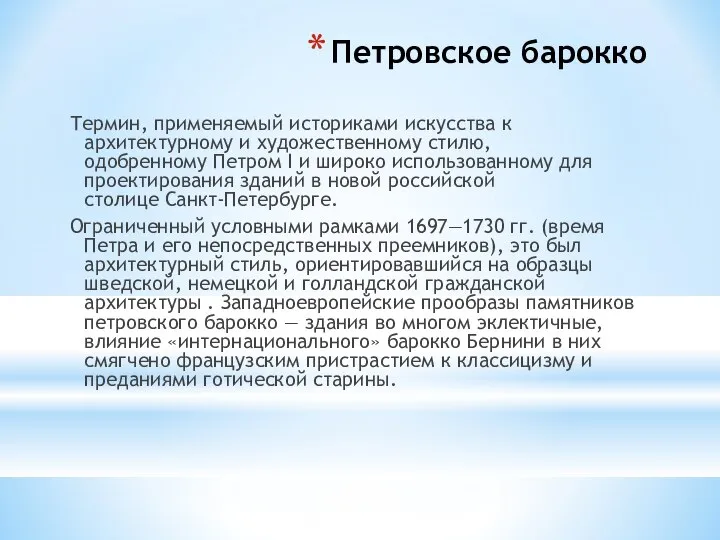 * Петровское барокко

Термин, применяемый историками искусства к архитектурному и художественному стилю, одобренному Петром I и широко использованному для проектирования зданий в новой российской столице Санкт-Петербурге.

Ограниченный условными рамками 1697—1730 гг. (время Петра и его непосредственных преемников), это был архитектурный стиль, ориентировавшийся на образцы шведской, немецкой и голландской гражданской архитектуры . Западноевропейские прообразы памятников петровского барокко — здания во многом эклектичные, влияние «интернационального» барокко Бернини в них смягчено французским пристрастием к классицизму и преданиями готической старины.